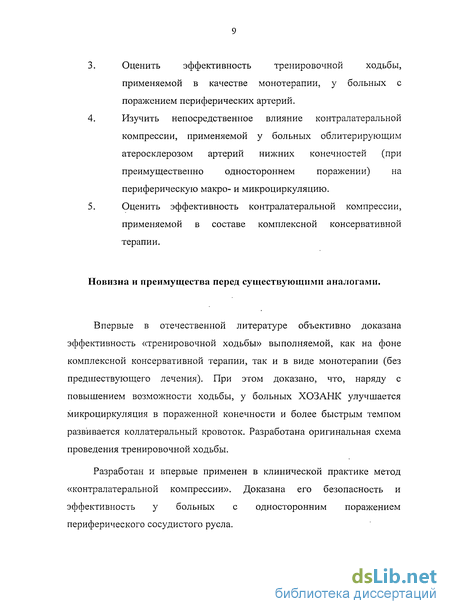 9

3. Оценить эффективность тренировочной ходьбы, применяемой в качестве монотерапии, у больных с поражением периферических артерий.

4. Изучить непосредственное влияние контралатеральной компрессии, применяемой у больных облитерирующим атеросклерозом артерий нижних конечностей (при преимущественно одностороннем поражении) на периферическую макро- и микроциркуляцию.

5. Оценить эффективность контралатеральной компрессии, применяемой в составе комплексной консервативной терапии.

Новизна и преимущества перед существующими аналогами.

Впервые в отечественной литературе объективно доказана эффективность «тренировочной ходьбы» выполняемой, как на фоне комплексной консервативной терапии, так и в виде монотерапии (без предшествующего лечения). При этом доказано, что, наряду с повышением возможности ходьбы, у больных ХОЗАНК улучшается микроциркуляция в пораженной конечности и более быстрым темпом развивается коллатеральный кровоток. Разработана оригинальная схема проведения тренировочной ходьбы.

Разработан и впервые применен в клинической практике метод «контралатеральной компрессии». Доказана его безопасность и эффективность у больных с односторонним поражением периферического сосудистого русла.

dsLib.net
библиотека диссертаций